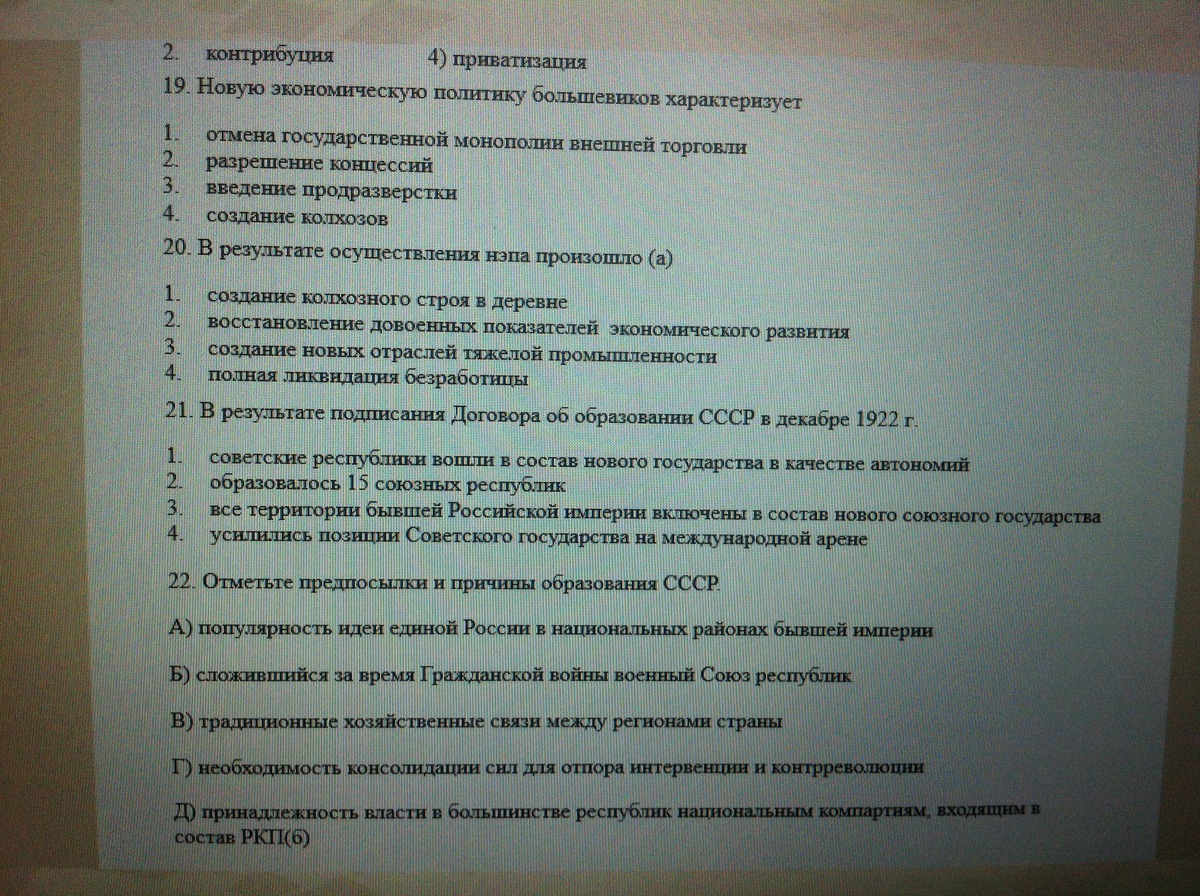 2. контрибуция 4) приватизация

19. Новую экономическую политику большевиков характеризует

1. отмена государственной монополии внешней торговли
2. разрешение концессий
3. введение продразверстки
4. создание колхозов

20. В результате осуществления нэпа произошло (а)

1. создание колхозного строя в деревне
2. восстановление довоенных показателей экономического развития
3. создание новых отраслей тяжелой промышленности
4. полная ликвидация безработицы

21. В результате подписания Договора об образовании СССР в декабре 1922 г.

1. советские республики вошли в состав нового государства в качестве автономий
2. образовалось 15 союзных республик
3. все территории бывшей Российской империи включены в состав нового союзного государства
4. усилились позиции Советского государства на международной арене

22. Отметьте предпосылки и причины образования СССР.

А) популярность идеи единой России в национальных районах бывшей империи

Б) сложившийся за время Гражданской войны военный Союз республик

В) традиционные хозяйственные связи между регионами страны

Г) необходимость консолидации сил для отпора интервенции и контрреволюции

Д) принадлежность власти в большинстве республик национальным компартиям, входящим в состав РКП(б)